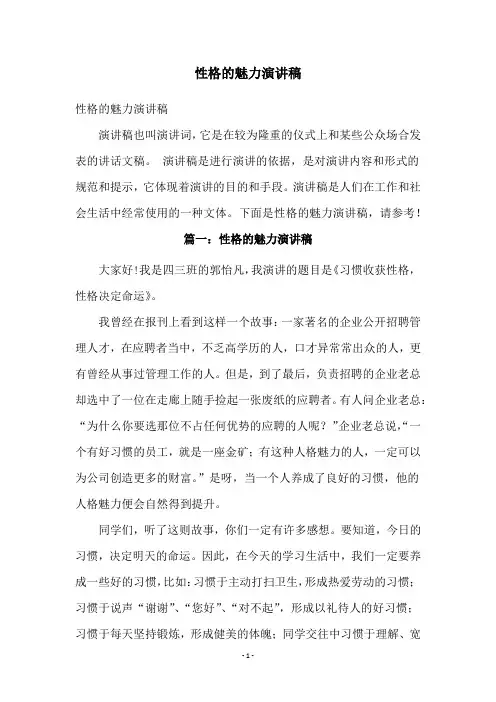 性格的魅力演讲稿

性格的魅力演讲稿

演讲稿也叫演讲词，它是在较为隆重的仪式上和某些公众场合发表的讲话文稿。 演讲稿是进行演讲的依据，是对演讲内容和形式的规范和提示，它体现着演讲的目的和手段。演讲稿是人们在工作和社会生活中经常使用的一种文体。下面是性格的魅力演讲稿，请参考！

篇一：性格的魅力演讲稿

大家好!我是四三班的郭怡凡，我演讲的题目是《习惯收获性格，性格决定命运》。

我曾经在报刊上看到这样一个故事：一家著名的企业公开招聘管理人才，在应聘者当中，不乏高学历的人，口才异常常出众的人，更有曾经从事过管理工作的人。但是，到了最后，负责招聘的企业老总却选中了一位在走廊上随手捡起一张废纸的应聘者。有人问企业老总：“为什么你要选那位不占任何优势的应聘的人呢？”企业老总说，“一个有好习惯的员工，就是一座金矿；有这种人格魅力的人，一定可以为公司创造更多的财富。”是呀，当一个人养成了良好的习惯，他的人格魅力便会自然得到提升。

同学们，听了这则故事，你们一定有许多感想。要知道，今日的习惯，决定明天的命运。因此，在今天的学习生活中，我们一定要养成一些好的习惯，比如：习惯于主动打扫卫生，形成热爱劳动的习惯；习惯于说声“谢谢”、“您好”、“对不起”，形成以礼待人的好习惯；习惯于每天坚持锻炼，形成健美的体魄；同学交往中习惯于理解、宽

- 1 -